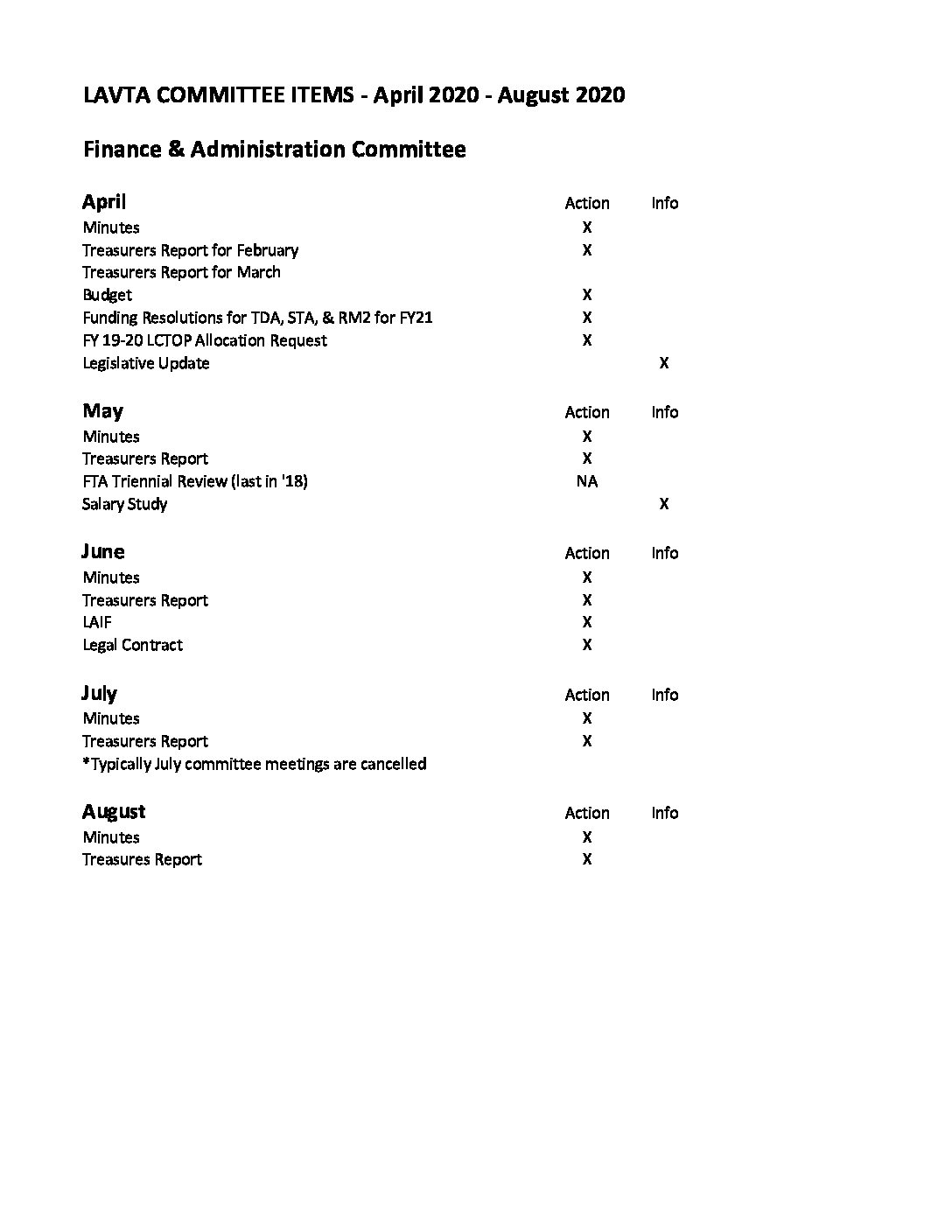 LAVTA COMMITTEE ITEMS - April 2020 - August 2020

Finance & Administration Committee

| April | Action | Info |
|---|---|---|
| Minutes | X | |
| Treasurers Report for February | X | |
| Treasurers Report for March | | |
| Budget | X | |
| Funding Resolutions for TDA, STA, & RM2 for FY21 | X | |
| FY 19-20 LCTOP Allocation Request | X | |
| Legislative Update | | X |

| May | Action | Info |
|---|---|---|
| Minutes | X | |
| Treasurers Report | X | |
| FTA Triennial Review (last in '18) | NA | |
| Salary Study | | X |

| June | Action | Info |
|---|---|---|
| Minutes | X | |
| Treasurers Report | X | |
| LAIF | X | |
| Legal Contract | X | |

| July | Action | Info |
|---|---|---|
| Minutes | X | |
| Treasurers Report | X | |
| *Typically July committee meetings are cancelled | | |

| August | Action | Info |
|---|---|---|
| Minutes | X | |
| Treasures Report | X | |